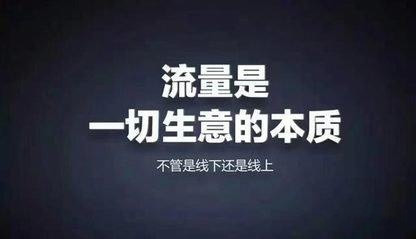 流量是
一切生意的本质

不管是线下还是线上